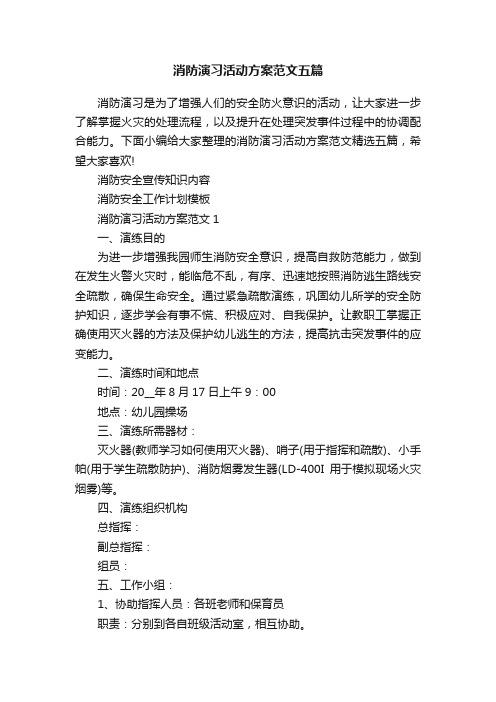 消防演习活动方案范文五篇

消防演习是为了增强人们的安全防火意识的活动，让大家进一步了解掌握火灾的处理流程，以及提升在处理突发事件过程中的协调配合能力。下面小编给大家整理的消防演习活动方案范文精选五篇，希望大家喜欢!

消防安全宣传知识内容

消防安全工作计划模板

消防演习活动方案范文 1

一、演练目的

为进一步增强我园师生消防安全意识，提高自救防范能力，做到在发生火警火灾时，能临危不乱，有序、迅速地按照消防逃生路线安全疏散，确保生命安全。通过紧急疏散演练，巩固幼儿所学的安全防护知识，逐步学会有事不慌、积极应对、自我保护。让教职工掌握正确使用灭火器的方法及保护幼儿逃生的方法，提高抗击突发事件的应变能力。

二、演练时间和地点

时间：20__年 8 月 17 日上午 9：00

地点：幼儿园操场

三、演练所需器材：

灭火器(教师学习如何使用灭火器)、哨子(用于指挥和疏散)、小手帕(用于学生疏散防护)、消防烟雾发生器(LD-400I 用于模拟现场火灾烟雾)等。

四、演练组织机构

总指挥：

副总指挥：

组员：

五、工作小组：

1、协助指挥人员：各班老师和保育员

职责：分别到各自班级活动室，相互协助。